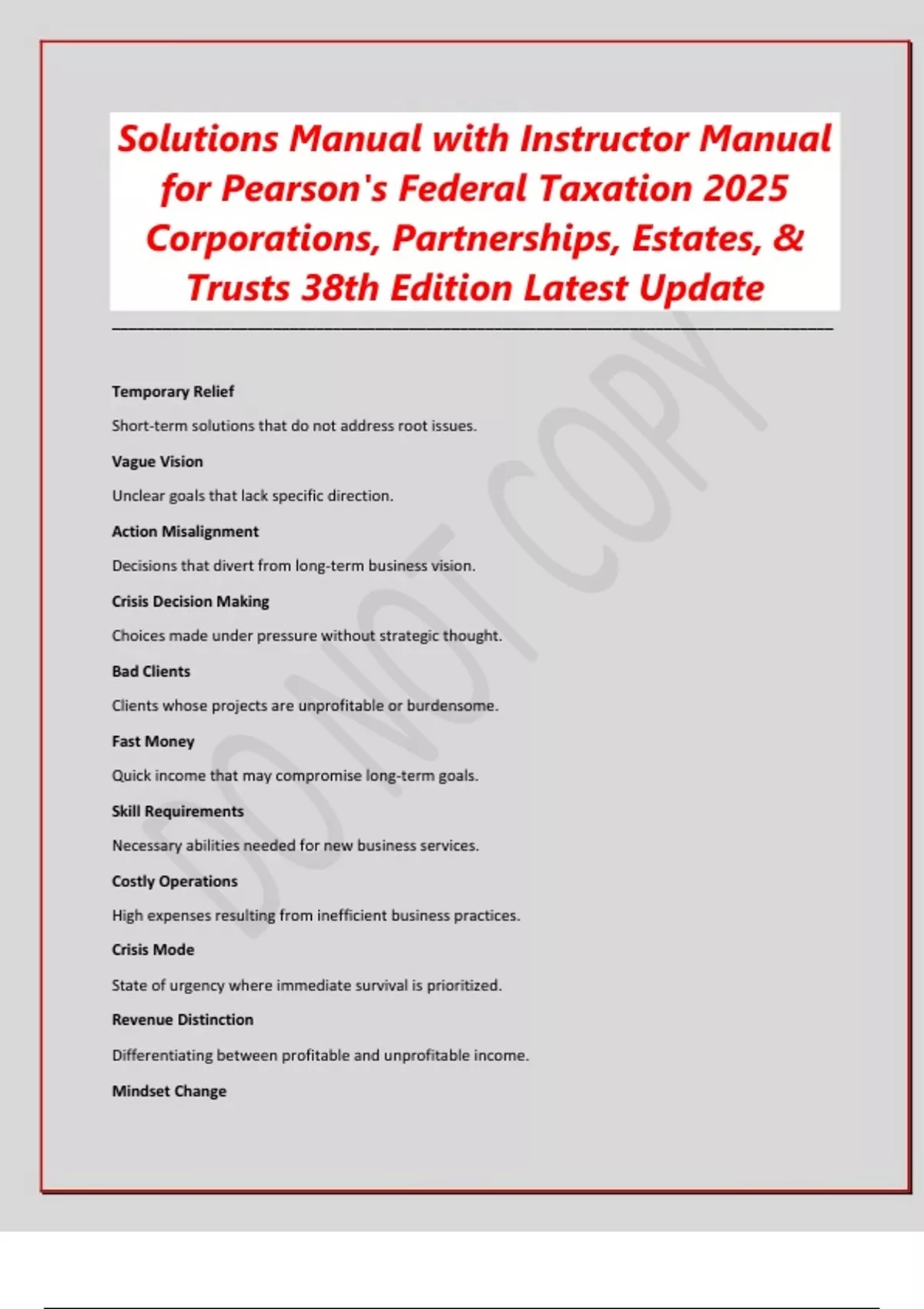 Solutions Manual with Instructor Manual for Pearson's Federal Taxation 2025 Corporations, Partnerships, Estates, & Trusts 38th Edition Latest Update

DO NOT COPY

Temporary Relief

Short-term solutions that do not address root issues.

Vague Vision

Unclear goals that lack specific direction.

Action Misalignment

Decisions that divert from long-term business vision.

Crisis Decision Making

Choices made under pressure without strategic thought.

Bad Clients

Clients whose projects are unprofitable or burdensome.

Fast Money

Quick income that may compromise long-term goals.

Skill Requirements

Necessary abilities needed for new business services.

Costly Operations

High expenses resulting from inefficient business practices.

Crisis Mode

State of urgency where immediate survival is prioritized.

Revenue Distinction

Differentiating between profitable and unprofitable income.

Mindset Change